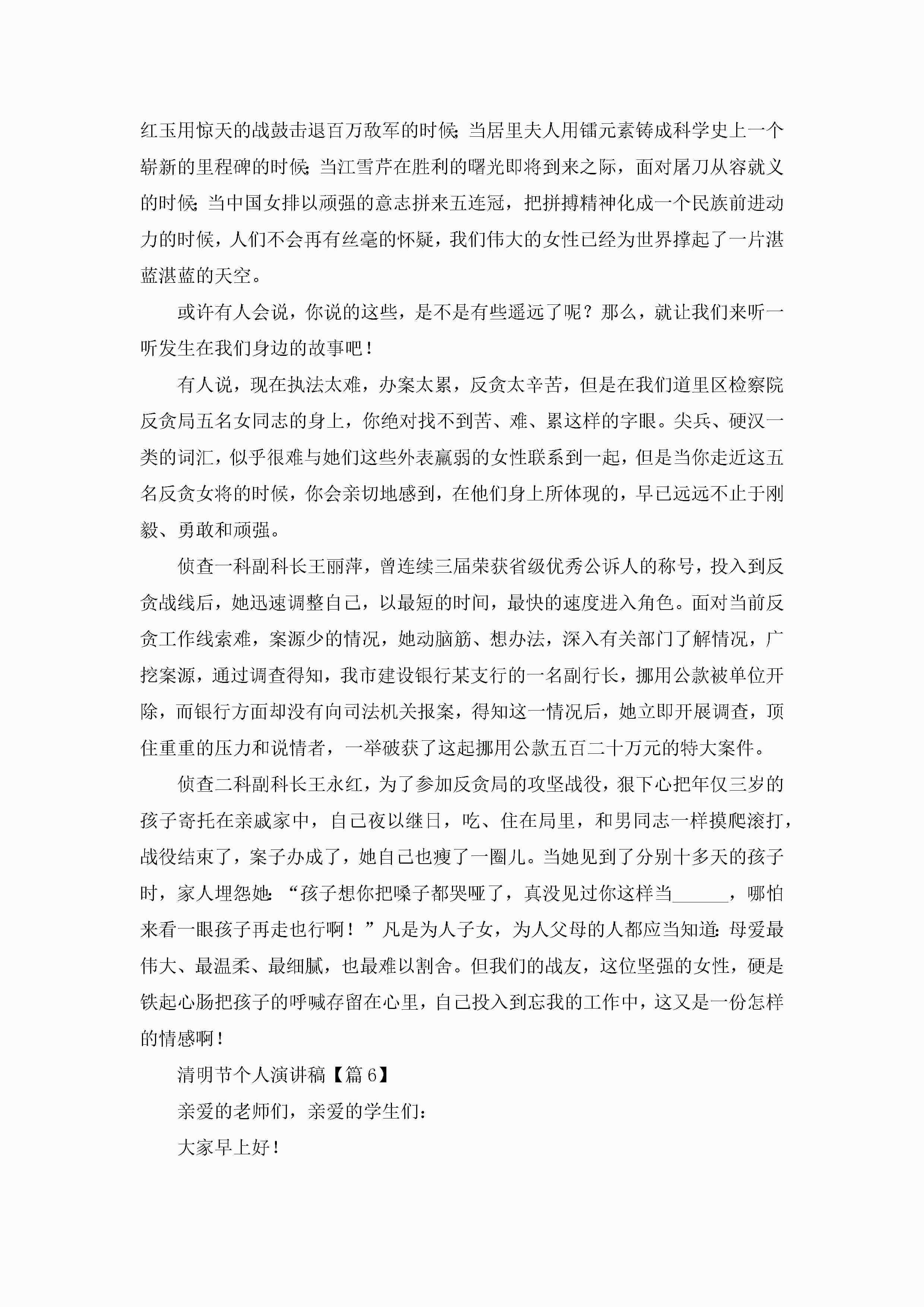 红玉用惊天的战鼓击退百万敌军的时候；当居里夫人用镭元素铸成科学史上一个崭新的里程碑的时候；当江雪芹在胜利的曙光即将到来之际，面对屠刀从容就义的时候；当中国女排以顽强的意志拼来五连冠，把拼搏精神化成一个民族前进动力的时候，人们不会再有丝毫的怀疑，我们伟大的女性已经为世界撑起了一片湛蓝湛蓝的天空。

或许有人会说，你说的这些，是不是有些遥远了呢？那么，就让我们来听一听发生在我们身边的故事吧！

有人说，现在执法太难，办案太累，反贪太辛苦，但是在我们道里区检察院反贪局五名女同志的身上，你绝对找不到苦、难、累这样的字眼。尖兵、硬汉一类的词汇，似乎很难与她们这些外表羸弱的女性联系到一起，但是当你走近这五名反贪女将的时候，你会亲切地感到，在他们身上所体现的，早已远远不止于刚毅、勇敢和顽强。

侦查一科副科长王丽萍，曾连续三届荣获省级优秀公诉人的称号，投入到反贪战线后，她迅速调整自己，以最短的时间，最快的速度进入角色。面对当前反贪工作线索难，案源少的情况，她动脑筋、想办法，深入有关部门了解情况，广挖案源，通过调查得知，我市建设银行某支行的一名副行长，挪用公款被单位开除，而银行方面却没有向司法机关报案，得知这一情况后，她立即开展调查，顶住重重的压力和说情者，一举破获了这起挪用公款五百二十万元的特大案件。

侦查二科副科长王永红，为了参加反贪局的攻坚战役，狠下心把年仅三岁的孩子寄托在亲戚家中，自己夜以继日，吃、住在局里，和男同志一样摸爬滚打，战役结束了，案子办成了，她自己也瘦了一圈儿。当她见到了分别十多天的孩子时，家人埋怨她：“孩子想你把嗓子都哭哑了，真没见过你这样当______，哪怕来看一眼孩子再走也行啊！”凡是为人子女，为人父母的人都应当知道：母爱最伟大、最温柔、最细腻，也最难以割舍。但我们的战友，这位坚强的女性，硬是铁起心肠把孩子的呼喊存留在心里，自己投入到忘我的工作中，这又是一份怎样的情感啊！

清明节个人演讲稿【篇6】

亲爱的老师们，亲爱的学生们：

大家早上好！